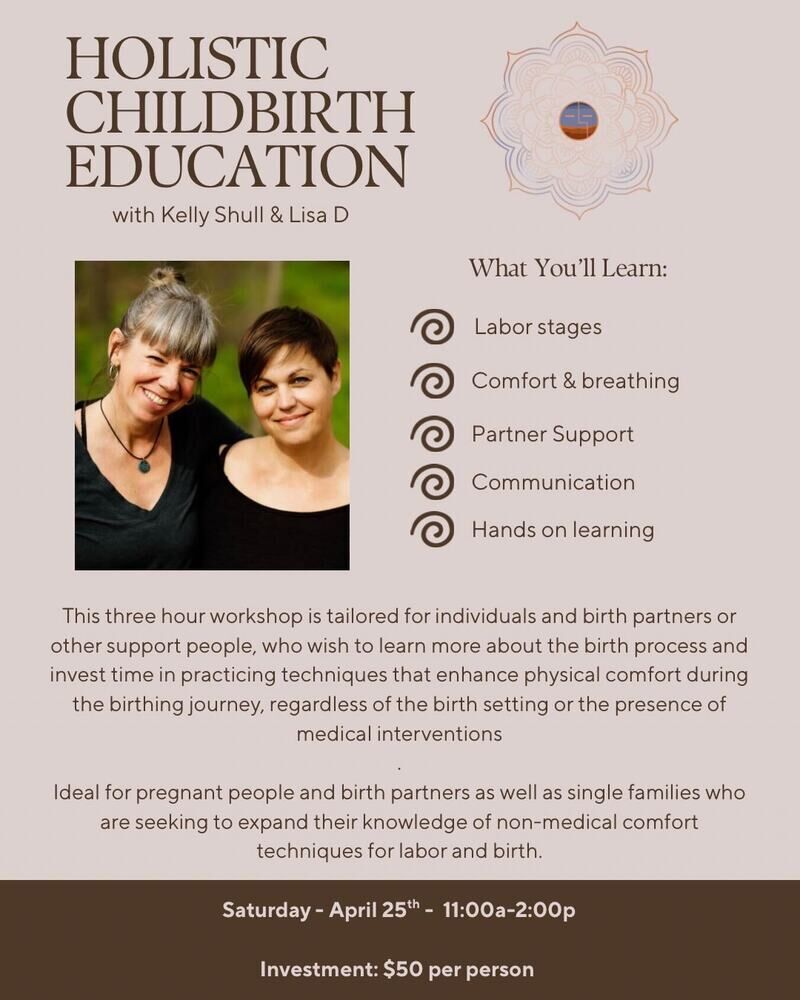 HOLISTIC CHILDBIRTH EDUCATION

with Kelly Shull & Lisa D

What You'll Learn:

Labor stages

Comfort & breathing

Partner Support

Communication

Hands on learning

This three hour workshop is tailored for individuals and birth partners or other support people, who wish to learn more about the birth process and invest time in practicing techniques that enhance physical comfort during the birthing journey, regardless of the birth setting or the presence of medical interventions

.

Ideal for pregnant people and birth partners as well as single families who are seeking to expand their knowledge of non-medical comfort techniques for labor and birth.

Saturday - April 25th - 11:00a-2:00p

Investment: $50 per person